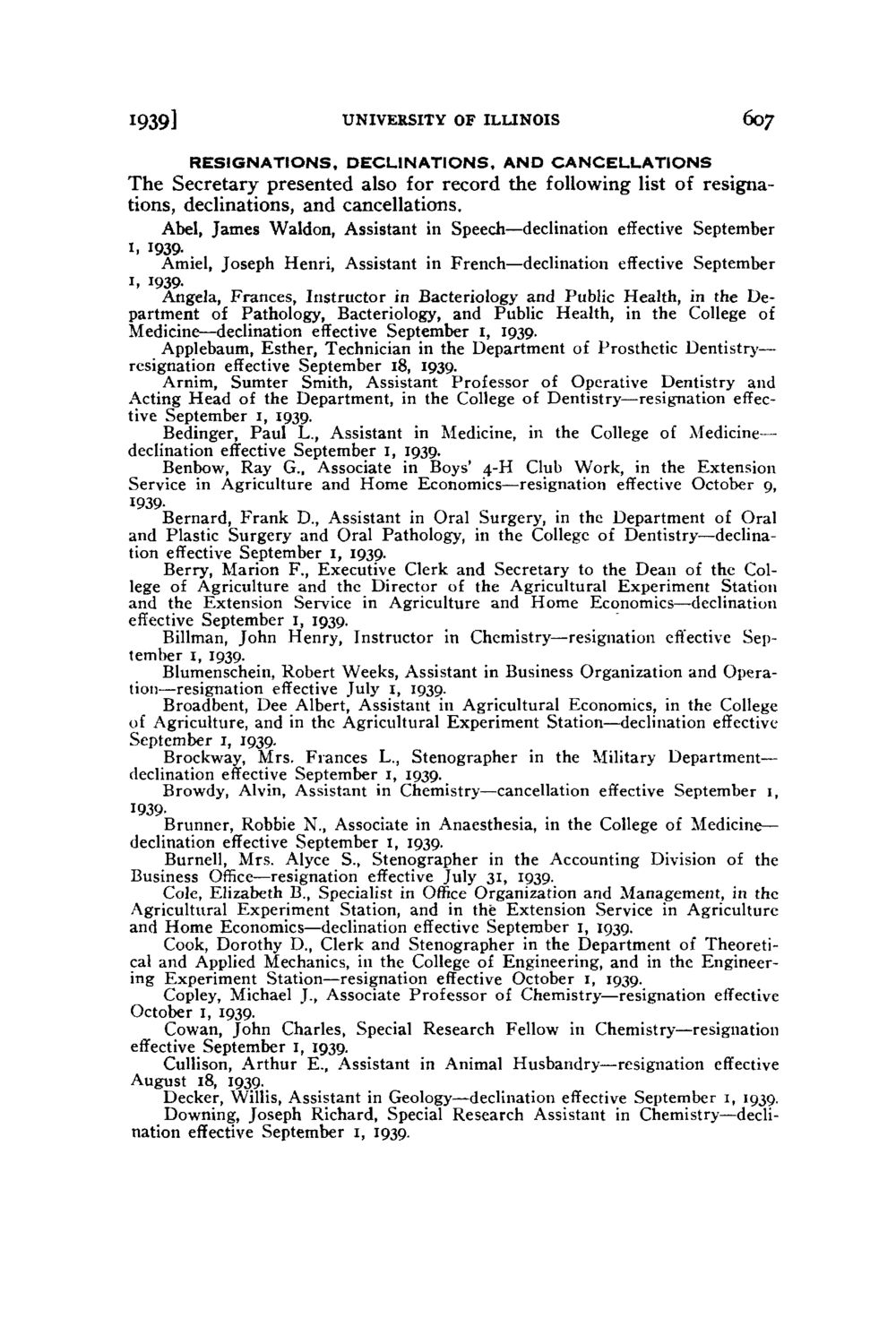 1939] UNIVERSITY OF ILLINOIS 607

RESIGNATIONS, DECLINATIONS, AND CANCELLATIONS

The Secretary presented also for record the following list of resignations, declinations, and cancellations.

Abel, James Waldon, Assistant in Speech—declination effective September 1, 1939.

Amiel, Joseph Henri, Assistant in French—declination effective September 1, 1939.

Angela, Frances, Instructor in Bacteriology and Public Health, in the Department of Pathology, Bacteriology, and Public Health, in the College of Medicine—declination effective September 1, 1939.

Applebaum, Esther, Technician in the Department of Prosthetic Dentistry—resignation effective September 18, 1939.

Arnim, Sumter Smith, Assistant Professor of Operative Dentistry and Acting Head of the Department, in the College of Dentistry—resignation effective September 1, 1939.

Bedinger, Paul L., Assistant in Medicine, in the College of Medicine—declination effective September 1, 1939.

Benbow, Ray G., Associate in Boys' 4-H Club Work, in the Extension Service in Agriculture and Home Economics—resignation effective October 9, 1939.

Bernard, Frank D., Assistant in Oral Surgery, in the Department of Oral and Plastic Surgery and Oral Pathology, in the College of Dentistry—declination effective September 1, 1939.

Berry, Marion F., Executive Clerk and Secretary to the Dean of the College of Agriculture and the Director of the Agricultural Experiment Station and the Extension Service in Agriculture and Home Economics—declination effective September 1, 1939.

Billman, John Henry, Instructor in Chemistry—resignation effective September 1, 1939.

Blumenschein, Robert Weeks, Assistant in Business Organization and Operation—resignation effective July 1, 1939.

Broadbent, Dee Albert, Assistant in Agricultural Economics, in the College of Agriculture, and in the Agricultural Experiment Station—declination effective September 1, 1939.

Brockway, Mrs. Frances L., Stenographer in the Military Department—declination effective September 1, 1939.

Browdy, Alvin, Assistant in Chemistry—cancellation effective September 1, 1939.

Brunner, Robbie N., Associate in Anaesthesia, in the College of Medicine—declination effective September 1, 1939.

Burnell, Mrs. Alyce S., Stenographer in the Accounting Division of the Business Office—resignation effective July 31, 1939.

Cole, Elizabeth B., Specialist in Office Organization and Management, in the Agricultural Experiment Station, and in the Extension Service in Agriculture and Home Economics—declination effective September 1, 1939.

Cook, Dorothy D., Clerk and Stenographer in the Department of Theoretical and Applied Mechanics, in the College of Engineering, and in the Engineering Experiment Station—resignation effective October 1, 1939.

Copley, Michael J., Associate Professor of Chemistry—resignation effective October 1, 1939.

Cowan, John Charles, Special Research Fellow in Chemistry—resignation effective September 1, 1939.

Cullison, Arthur E., Assistant in Animal Husbandry—resignation effective August 18, 1939.

Decker, Willis, Assistant in Geology—declination effective September 1, 1939.

Downing, Joseph Richard, Special Research Assistant in Chemistry—declination effective September 1, 1939.